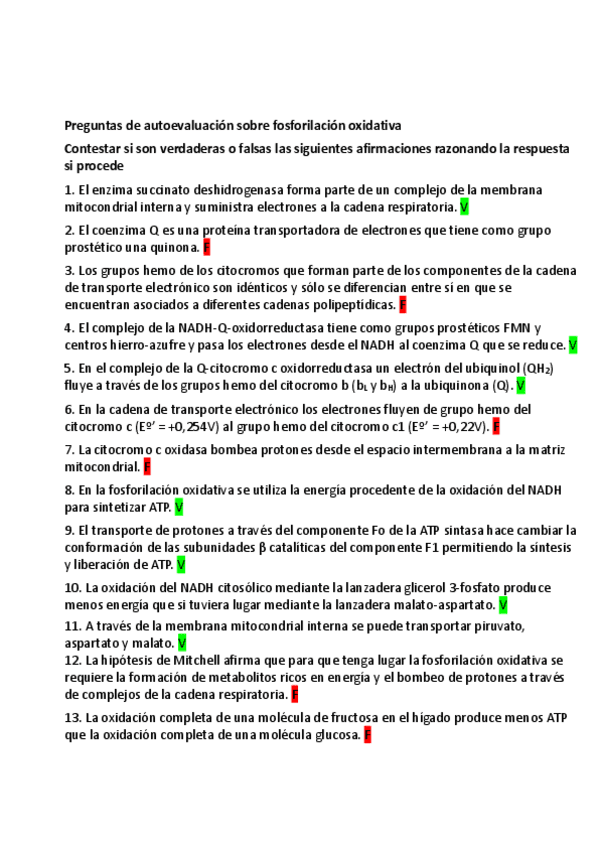 Preguntas de autoevaluación sobre fosforilación oxidativa

Contestar si son verdaderas o falsas las siguientes afirmaciones razonando la respuesta si procede

1. El enzima succinato deshidrogenasa forma parte de un complejo de la membrana mitocondrial interna y suministra electrones a la cadena respiratoria. V

2. El coenzima Q es una proteína transportadora de electrones que tiene como grupo prostético una quinona. F

3. Los grupos hemo de los citocromos que forman parte de los componentes de la cadena de transporte electrónico son idénticos y sólo se diferencian entre sí en que se encuentran asociados a diferentes cadenas polipeptídicas. F

4. El complejo de la NADH-Q-oxidorreductasa tiene como grupos prostéticos FMN y centros hierro-azufre y pasa los electrones desde el NADH al coenzima Q que se reduce. V

5. En el complejo de la Q-citocromo c oxidorreductasa un electrón del ubiquinol ($QH_2$) fluye a través de los grupos hemo del citocromo b ($b_L$ y $b_H$) a la ubiquinona (Q). V

6. En la cadena de transporte electrónico los electrones fluyen de grupo hemo del citocromo c (Eº' = +0,254V) al grupo hemo del citocromo c1 (Eº' = +0,22V). F

7. La citocromo c oxidasa bombea protones desde el espacio intermembrana a la matriz mitocondrial. F

8. En la fosforilación oxidativa se utiliza la energía procedente de la oxidación del NADH para sintetizar ATP. V

9. El transporte de protones a través del componente Fo de la ATP sintasa hace cambiar la conformación de las subunidades β catalíticas del componente F1 permitiendo la síntesis y liberación de ATP. V

10. La oxidación del NADH citosólico mediante la lanzadera glicerol 3-fosfato produce menos energía que si tuviera lugar mediante la lanzadera malato-aspartato. V

11. A través de la membrana mitocondrial interna se puede transportar piruvato, aspartato y malato. V

12. La hipótesis de Mitchell afirma que para que tenga lugar la fosforilación oxidativa se requiere la formación de metabolitos ricos en energía y el bombeo de protones a través de complejos de la cadena respiratoria. F

13. La oxidación completa de una molécula de fructosa en el hígado produce menos ATP que la oxidación completa de una molécula glucosa. F